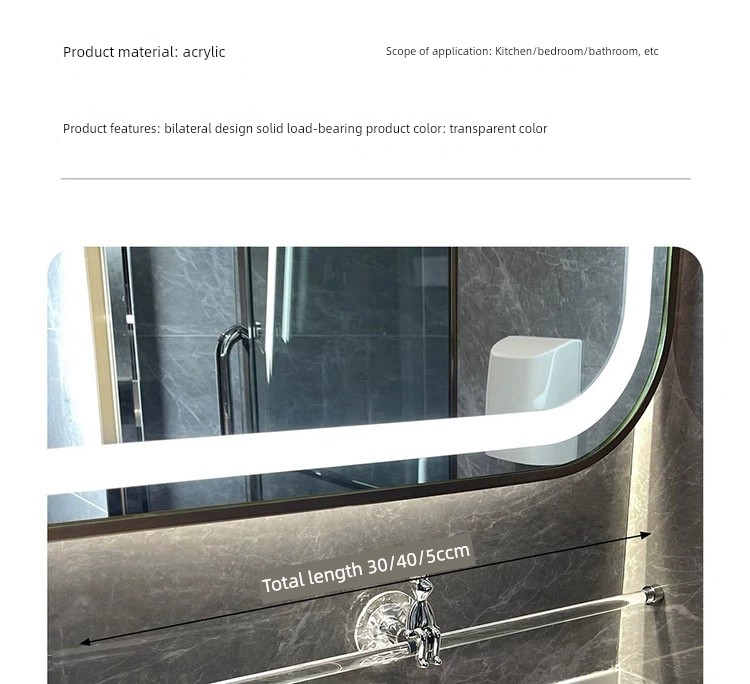 Product material: acrylic

Scope of application: Kitchen/bedroom/bathroom, etc

Product features: bilateral design solid load-bearing product color: transparent color

Total length 30/40/5ccm